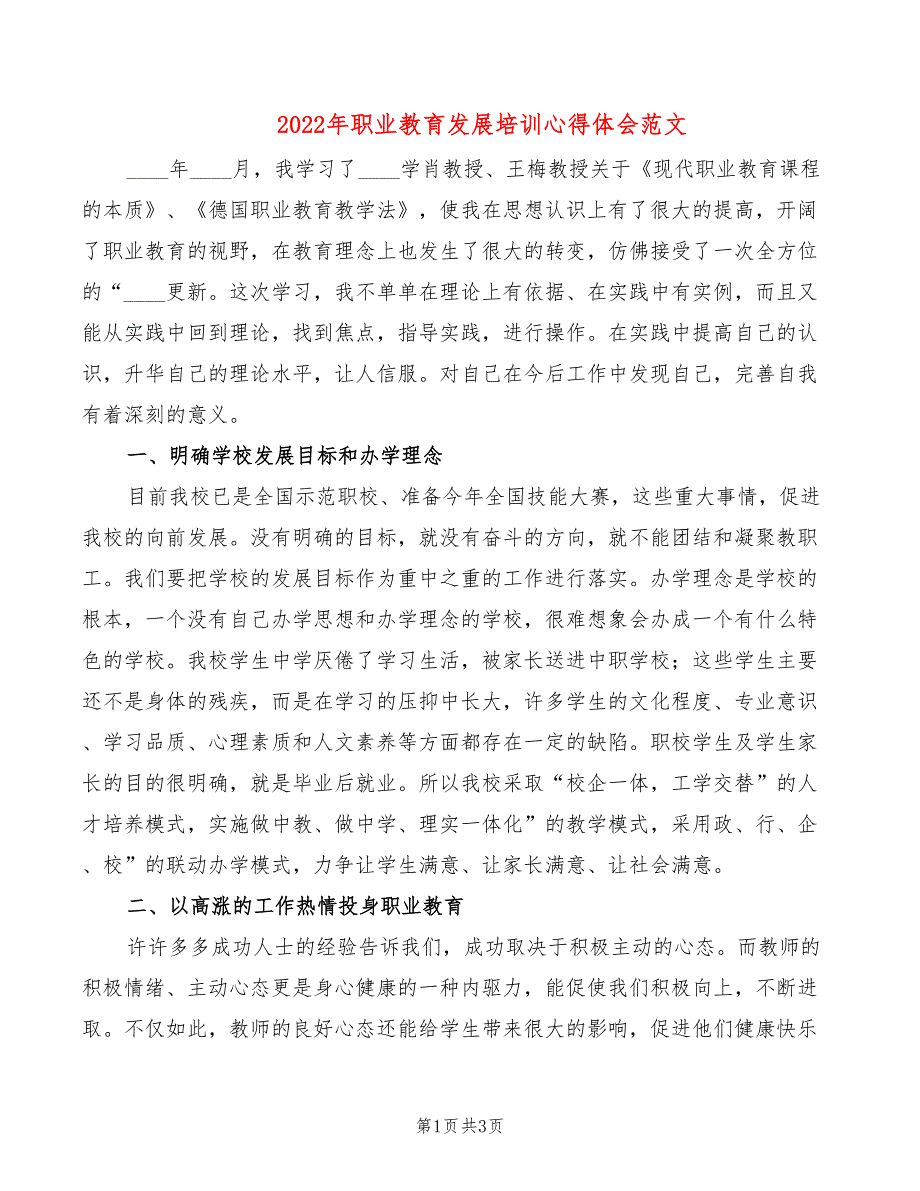 2022年职业教育发展培训心得体会范文

____年____月，我学习了____学肖教授、王梅教授关于《现代职业教育课程的本质》、《德国职业教育教学法》，使我在思想认识上有了很大的提高，开阔了职业教育的视野，在教育理念上也发生了很大的转变，仿佛接受了一次全方位的“____更新。这次学习，我不单单在理论上有依据、在实践中有实例，而且又能从实践中回到理论，找到焦点，指导实践，进行操作。在实践中提高自己的认识，升华自己的理论水平，让人信服。对自己在今后工作中发现自己，完善自我有着深刻的意义。

一、明确学校发展目标和办学理念

目前我校已是全国示范职校、准备今年全国技能大赛，这些重大事情，促进我校的向前发展。没有明确的目标，就没有奋斗的方向，就不能团结和凝聚教职工。我们要把学校的发展目标作为重中之重的工作进行落实。办学理念是学校的根本，一个没有自己办学思想和办学理念的学校，很难想象会办成一个有什么特色的学校。我校学生中学厌倦了学习生活，被家长送进中职学校；这些学生主要还不是身体的残疾，而是在学习的压抑中长大，许多学生的文化程度、专业意识、学习品质、心理素质和人文素养等方面都存在一定的缺陷。职校学生及学生家长的目的很明确，就是毕业后就业。所以我校采取“校企一体，工学交替”的人才培养模式，实施做中教、做中学、理实一体化”的教学模式，采用政、行、企、校”的联动办学模式，力争让学生满意、让家长满意、让社会满意。

二、以高涨的工作热情投身职业教育

许许多多成功人士的经验告诉我们，成功取决于积极主动的心态。而教师的积极情绪、主动心态更是身心健康的一种内驱力，能促使我们积极向上，不断进取。不仅如此，教师的良好心态还能给学生带来很大的影响，促进他们健康快乐

第1页 共3页